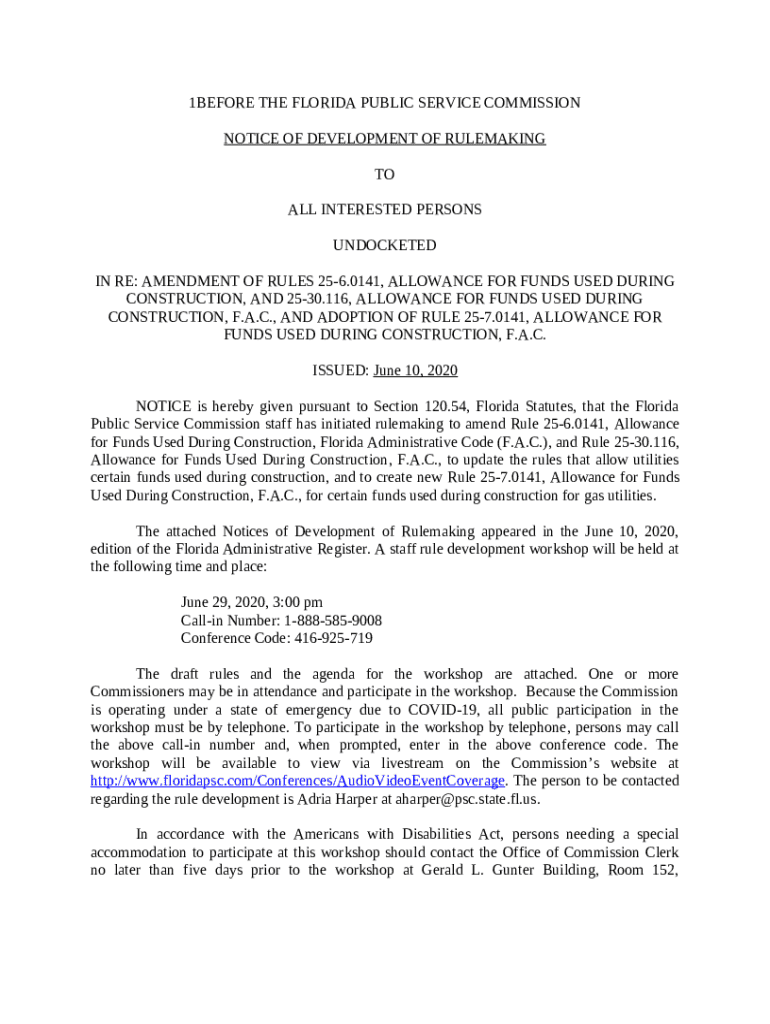 1BEFORE THE FLORIDA PUBLIC SERVICE COMMISSION

NOTICE OF DEVELOPMENT OF RULEMAKING

TO

ALL INTERESTED PERSONS

UNDOCKETED

IN RE: AMENDMENT OF RULES 25-6.0141, ALLOWANCE FOR FUNDS USED DURING CONSTRUCTION, AND 25-30.116, ALLOWANCE FOR FUNDS USED DURING CONSTRUCTION, F.A.C., AND ADOPTION OF RULE 25-7.0141, ALLOWANCE FOR FUNDS USED DURING CONSTRUCTION, F.A.C.

ISSUED: June 10, 2020

NOTICE is hereby given pursuant to Section 120.54, Florida Statutes, that the Florida Public Service Commission staff has initiated rulemaking to amend Rule 25-6.0141, Allowance for Funds Used During Construction, Florida Administrative Code (F.A.C.), and Rule 25-30.116, Allowance for Funds Used During Construction, F.A.C., to update the rules that allow utilities certain funds used during construction, and to create new Rule 25-7.0141, Allowance for Funds Used During Construction, F.A.C., for certain funds used during construction for gas utilities.

The attached Notices of Development of Rulemaking appeared in the June 10, 2020, edition of the Florida Administrative Register. A staff rule development workshop will be held at the following time and place:

June 29, 2020, 3:00 pm
Call-in Number: 1-888-585-9008
Conference Code: 416-925-719

The draft rules and the agenda for the workshop are attached. One or more Commissioners may be in attendance and participate in the workshop. Because the Commission is operating under a state of emergency due to COVID-19, all public participation in the workshop must be by telephone. To participate in the workshop by telephone, persons may call the above call-in number and, when prompted, enter in the above conference code. The workshop will be available to view via livestream on the Commission's website at http://www.floridapsc.com/Conferences/AudioVideoEventCoverage. The person to be contacted regarding the rule development is Adria Harper at aharper@psc.state.fl.us.

In accordance with the Americans with Disabilities Act, persons needing a special accommodation to participate at this workshop should contact the Office of Commission Clerk no later than five days prior to the workshop at Gerald L. Gunter Building, Room 152,